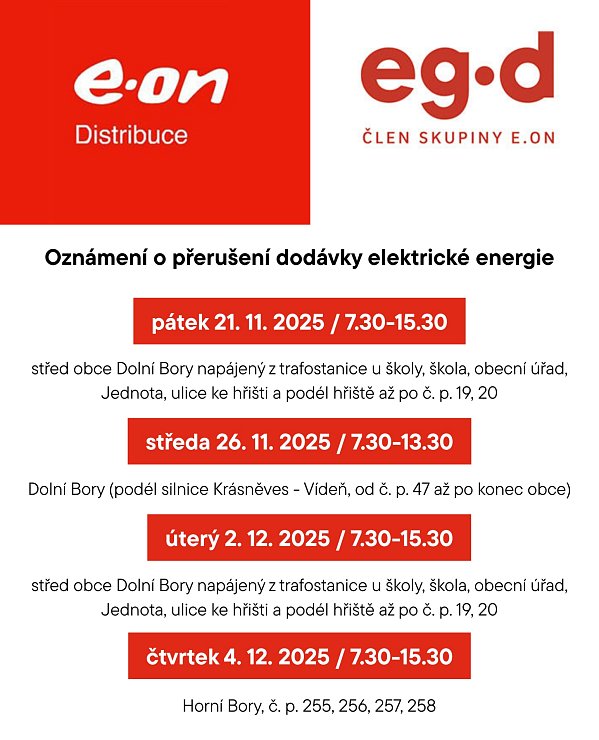 e·on
Distribuce

eg·d
ČLEN SKUPINY E.ON

Oznámení o přerušení dodávky elektrické energie

pátek 21. 11. 2025 / 7.30-15.30

střed obce Dolní Bory napájený z trafostanice u školy, škola, obecní úřad, Jednota, ulice ke hřišti a podél hřiště až po č. p. 19, 20

středa 26. 11. 2025 / 7.30-13.30

Dolní Bory (podél silnice Krásněves - Vídeň, od č. p. 47 až po konec obce)

úterý 2. 12. 2025 / 7.30-15.30

střed obce Dolní Bory napájený z trafostanice u školy, škola, obecní úřad, Jednota, ulice ke hřišti a podél hřiště až po č. p. 19, 20

čtvrtek 4. 12. 2025 / 7.30-15.30

Horní Bory, č. p. 255, 256, 257, 258